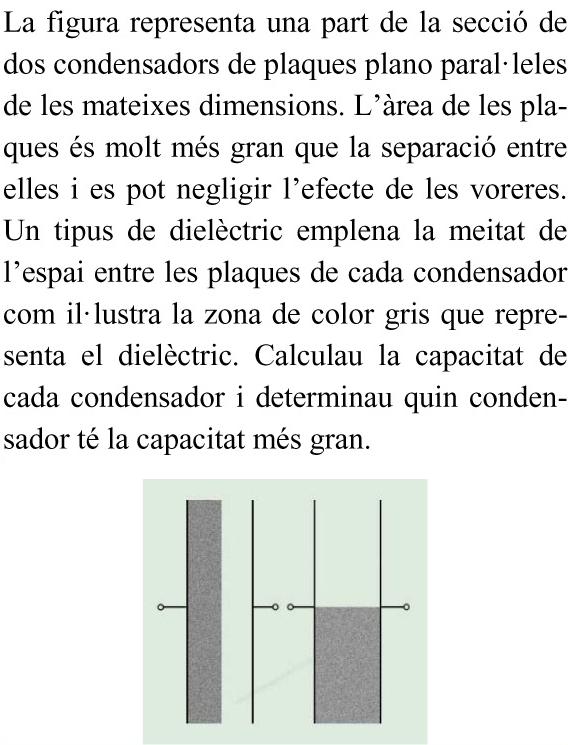 La figura representa una part de la secció de dos condensadors de plaques plano paral·leles de les mateixes dimensions. L'àrea de les plaques és molt més gran que la separació entre elles i es pot negligir l'efecte de les voreres. Un tipus de dielèctric emplena la meitat de l'espai entre les plaques de cada condensador com il·lustra la zona de color gris que representa el dielèctric. Calculau la capacitat de cada condensador i determinau quin condensador té la capacitat més gran.